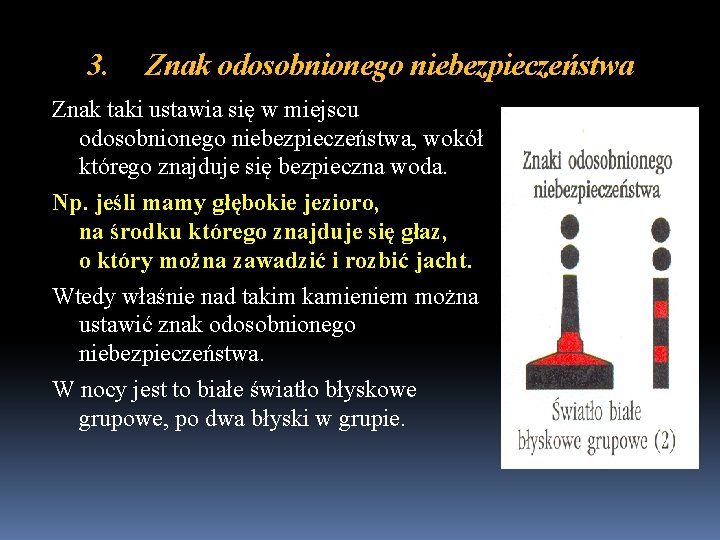 3. Znak odosobnionego niebezpieczeństwa

Znak taki ustawia się w miejscu odosobnionego niebezpieczeństwa, wokół którego znajduje się bezpieczna woda.

Np. jeśli mamy głębokie jezioro, na środku którego znajduje się głaz, o który można zawadzić i rozbić jacht.

Wtedy właśnie nad takim kamieniem można ustawić znak odosobnionego niebezpieczeństwa.

W nocy jest to białe światło błyskowe grupowe, po dwa błyski w grupie.

Znaki odosobnionego niebezpieczeństwa

Światło białe błyskowe grupowe (2)